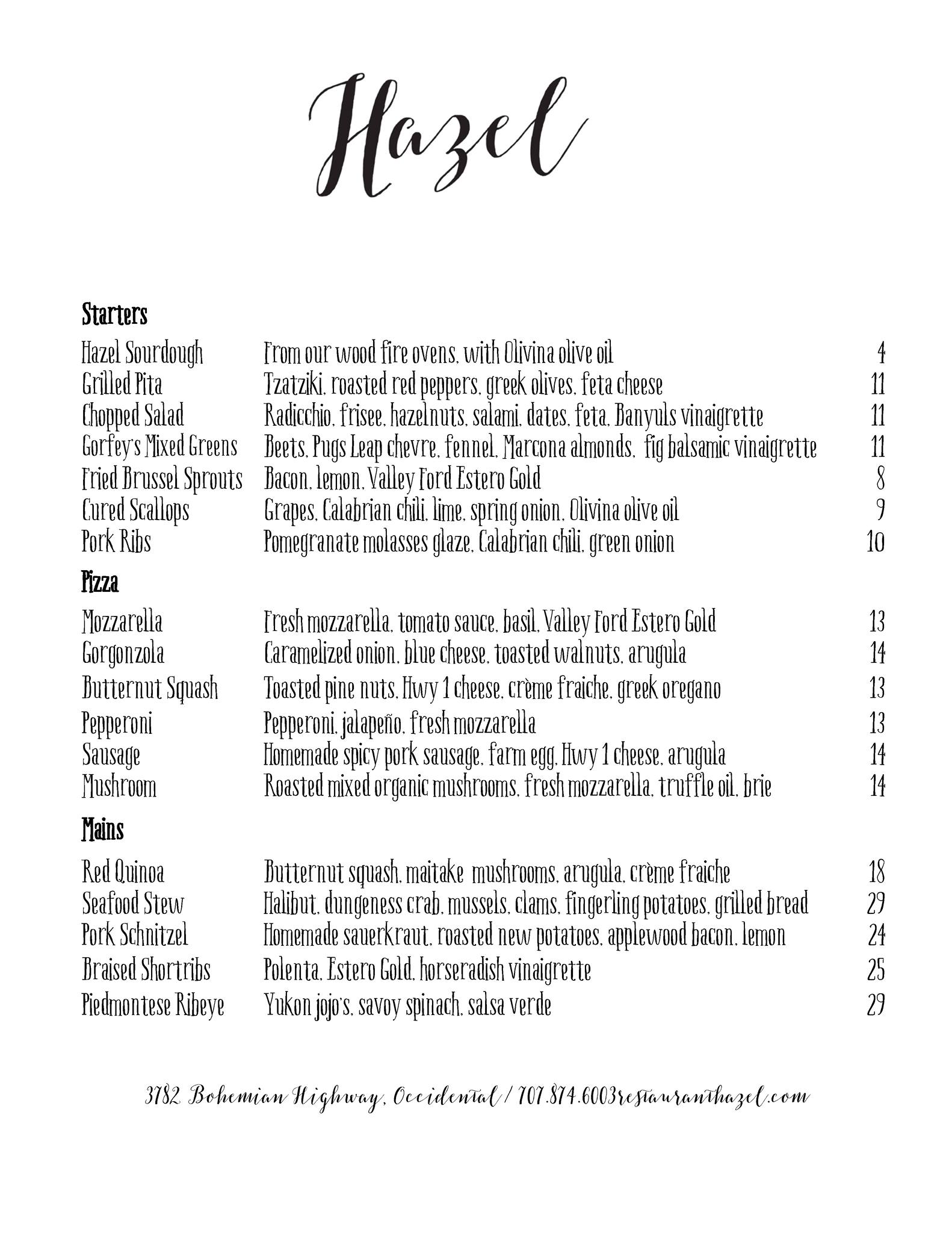 Hazel

Starters

| | | |
|---|---|---|
| Hazel Sourdough | From our wood fire ovens, with Olivina olive oil | 4 |
| Grilled Pita | Tzatziki, roasted red peppers, greek olives, feta cheese | 11 |
| Chopped Salad | Radicchio, frisee, hazelnuts, salami, dates, feta, Banyuls vinaigrette | 11 |
| Gorfey's Mixed Greens | Beets, Pugs Leap chevre, fennel, Marcona almonds, fig balsamic vinaigrette | 11 |
| Fried Brussel Sprouts | Bacon, lemon, Valley Ford Estero Gold | 8 |
| Cured Scallops | Grapes, Calabrian chili, lime, spring onion, Olivina olive oil | 9 |
| Pork Ribs | Pomegranate molasses glaze, Calabrian chili, green onion | 10 |

Pizza

| | | |
|---|---|---|
| Mozzarella | Fresh mozzarella, tomato sauce, basil, Valley Ford Estero Gold | 13 |
| Gorgonzola | Caramelized onion, blue cheese, toasted walnuts, arugula | 14 |
| Butternut Squash | Toasted pine nuts, Hwy 1 cheese, crème fraiche, greek oregano | 13 |
| Pepperoni | Pepperoni, jalapeño, fresh mozzarella | 13 |
| Sausage | Homemade spicy pork sausage, farm egg, Hwy 1 cheese, arugula | 14 |
| Mushroom | Roasted mixed organic mushrooms, fresh mozzarella, truffle oil, brie | 14 |

Mains

| | | |
|---|---|---|
| Red Quinoa | Butternut squash, maitake mushrooms, arugula, crème fraiche | 18 |
| Seafood Stew | Halibut, dungeness crab, mussels, clams, fingerling potatoes, grilled bread | 29 |
| Pork Schnitzel | Homemade sauerkraut, roasted new potatoes, applewood bacon, lemon | 24 |
| Braised Shortribs | Polenta, Estero Gold, horseradish vinaigrette | 25 |
| Piedmontese Ribeye | Yukon jojo's, savoy spinach, salsa verde | 29 |

3782 Bohemian Highway, Occidental / 707.874.6003restauranthazel.com